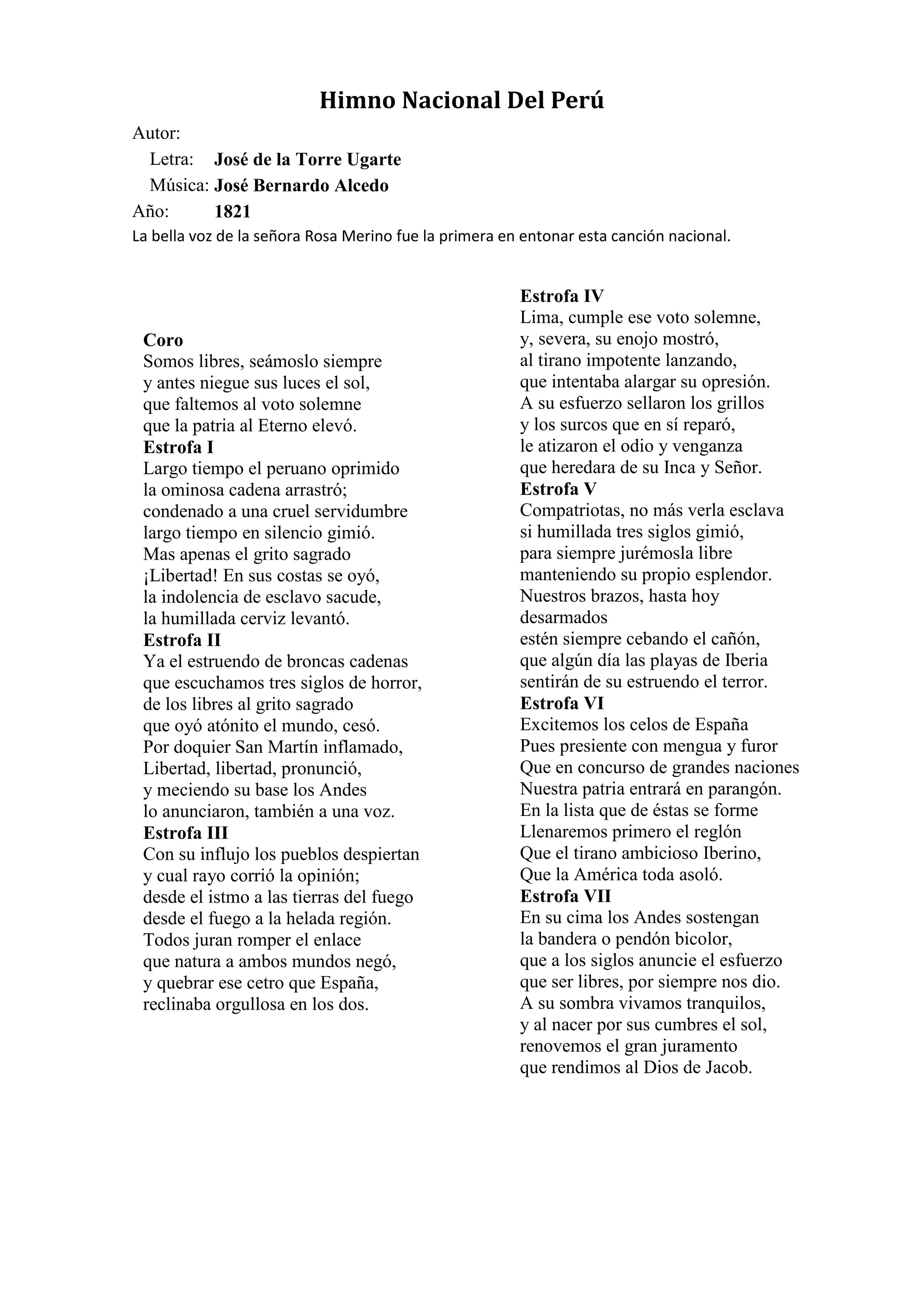 Himno Nacional Del Perú

Autor:
Letra: José de la Torre Ugarte
Música: José Bernardo Alcedo
Año: 1821
La bella voz de la señora Rosa Merino fue la primera en entonar esta canción nacional.

Coro
Somos libres, seámoslo siempre
y antes niegue sus luces el sol,
que faltemos al voto solemne
que la patria al Eterno elevó.
Estrofa I
Largo tiempo el peruano oprimido
la ominosa cadena arrastró;
condenado a una cruel servidumbre
largo tiempo en silencio gimió.
Mas apenas el grito sagrado
¡Libertad! En sus costas se oyó,
la indolencia de esclavo sacude,
la humillada cerviz levantó.
Estrofa II
Ya el estruendo de broncas cadenas
que escuchamos tres siglos de horror,
de los libres al grito sagrado
que oyó atónito el mundo, cesó.
Por doquier San Martín inflamado,
Libertad, libertad, pronunció,
y meciendo su base los Andes
lo anunciaron, también a una voz.
Estrofa III
Con su influjo los pueblos despiertan
y cual rayo corrió la opinión;
desde el istmo a las tierras del fuego
desde el fuego a la helada región.
Todos juran romper el enlace
que natura a ambos mundos negó,
y quebrar ese cetro que España,
reclinaba orgullosa en los dos.

Estrofa IV
Lima, cumple ese voto solemne,
y, severa, su enojo mostró,
al tirano impotente lanzando,
que intentaba alargar su opresión.
A su esfuerzo sellaron los grillos
y los surcos que en sí reparó,
le atizaron el odio y venganza
que heredara de su Inca y Señor.
Estrofa V
Compatriotas, no más verla esclava
si humillada tres siglos gimió,
para siempre jurémosla libre
manteniendo su propio esplendor.
Nuestros brazos, hasta hoy desarmados
estén siempre cebando el cañón,
que algún día las playas de Iberia
sentirán de su estruendo el terror.
Estrofa VI
Excitemos los celos de España
Pues presiente con mengua y furor
Que en concurso de grandes naciones
Nuestra patria entrará en parangón.
En la lista que de éstas se forme
Llenaremos primero el reglón
Que el tirano ambicioso Iberino,
Que la América toda asoló.
Estrofa VII
En su cima los Andes sostengan
la bandera o pendón bicolor,
que a los siglos anuncie el esfuerzo
que ser libres, por siempre nos dio.
A su sombra vivamos tranquilos,
y al nacer por sus cumbres el sol,
renovemos el gran juramento
que rendimos al Dios de Jacob.